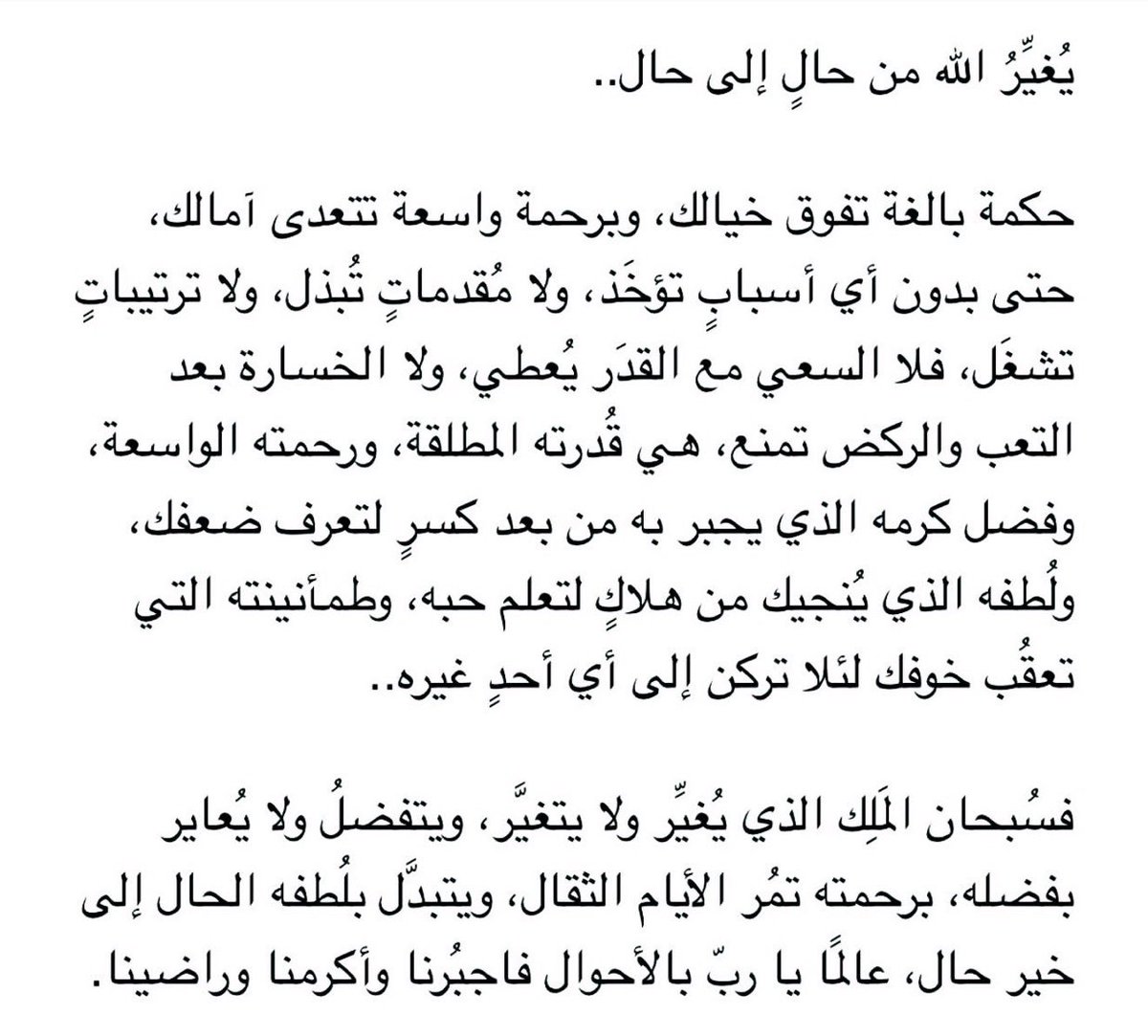 يُغيِّرُ الله من حالٍ إلى حال..

حكمة بالغة تفوق خيالك، وبرحمة واسعة تتعدى آمالك، حتى بدون أي أسبابٍ تؤخَذ، ولا مُقدماتٍ تُبذل، ولا ترتيباتٍ تشغَل، فلا السعي مع القدَر يُعطي، ولا الخسارة بعد التعب والركض تمنع، هي قُدرته المطلقة، ورحمته الواسعة، وفضل كرمه الذي يجبر به من بعد كسرٍ لتعرف ضعفك، ولُطفه الذي يُنجيك من هلاكٍ لتعلم حبه، وطمأنينته التي تعقُب خوفك لئلا تركن إلى أي أحدٍ غيره..

فسُبحان المَلِك الذي يُغيِّر ولا يتغيَّر، ويتفضلُ ولا يُعاير بفضله، برحمته تمُر الأيام الثقال، ويتبدَّل بلُطفه الحال إلى خير حال، عالمًا يا ربّ بالأحوال فاجبُرنا وأكرمنا وراضينا.